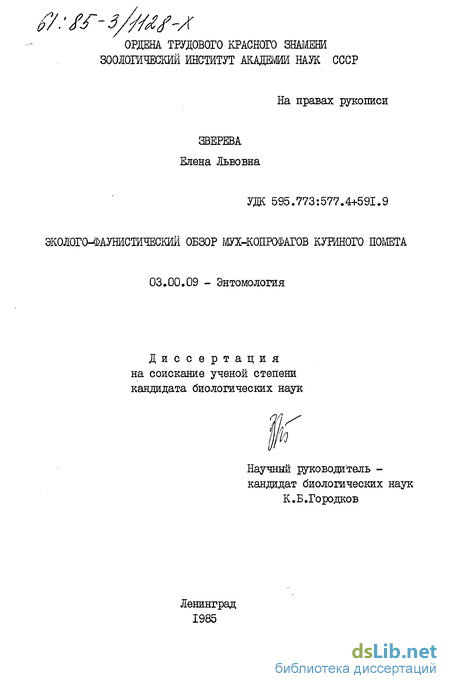 61:85-3/1128-X

ОРДЕНА ТРУДОВОГО КРАСНОГО ЗНАМЕНИ
ЗООЛОГИЧЕСКИЙ ИНСТИТУТ АКАДЕМИИ НАУК СССР

На правах рукописи

ЗВЕРЕВА
Елена Львовна

УДК 595.773:577.4+591.9

ЭКОЛОГО-ФАУНИСТИЧЕСКИЙ ОБЗОР МУХ-КОПРОФАГОВ КУРИНОГО ПОМЕТА

03.00.09 - Энтомология

Диссертация
на соискание ученой степени
кандидата биологических наук

Научный руководитель -
кандидат биологических наук
К.Б.Городков

Ленинград
1985

dsLib.net
библиотека диссертаций